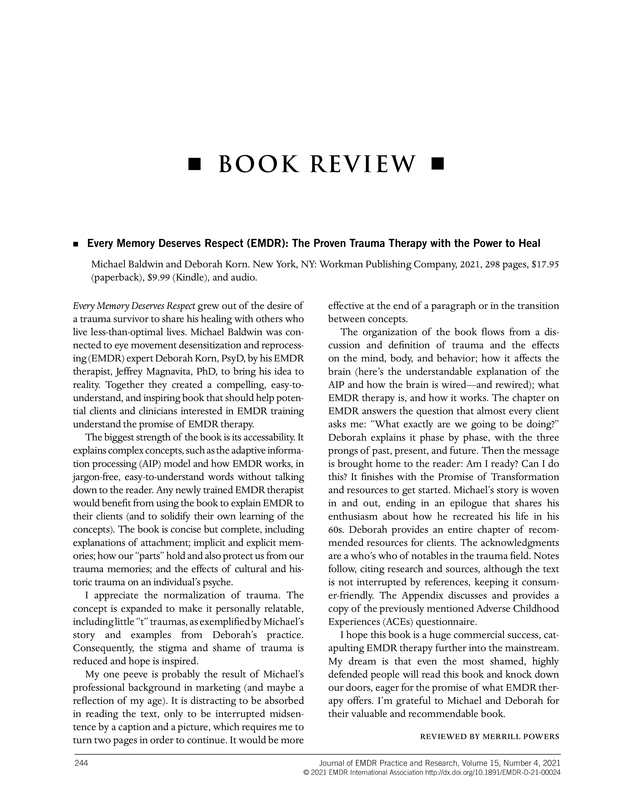 ■ BOOK REVIEW ■

■ Every Memory Deserves Respect (EMDR): The Proven Trauma Therapy with the Power to Heal

Michael Baldwin and Deborah Korn. New York, NY: Workman Publishing Company, 2021, 298 pages, $17.95 (paperback), $9.99 (Kindle), and audio.

Every Memory Deserves Respect grew out of the desire of a trauma survivor to share his healing with others who live less-than-optimal lives. Michael Baldwin was connected to eye movement desensitization and reprocessing (EMDR) expert Deborah Korn, PsyD, by his EMDR therapist, Jeffrey Magnavita, PhD, to bring his idea to reality. Together they created a compelling, easy-to-understand, and inspiring book that should help potential clients and clinicians interested in EMDR training understand the promise of EMDR therapy.

The biggest strength of the book is its accessability. It explains complex concepts, such as the adaptive information processing (AIP) model and how EMDR works, in jargon-free, easy-to-understand words without talking down to the reader. Any newly trained EMDR therapist would benefit from using the book to explain EMDR to their clients (and to solidify their own learning of the concepts). The book is concise but complete, including explanations of attachment; implicit and explicit memories; how our "parts" hold and also protect us from our trauma memories; and the effects of cultural and historic trauma on an individual's psyche.

I appreciate the normalization of trauma. The concept is expanded to make it personally relatable, including little "t" traumas, as exemplified by Michael's story and examples from Deborah's practice. Consequently, the stigma and shame of trauma is reduced and hope is inspired.

My one peeve is probably the result of Michael's professional background in marketing (and maybe a reflection of my age). It is distracting to be absorbed in reading the text, only to be interrupted midsentence by a caption and a picture, which requires me to turn two pages in order to continue. It would be more effective at the end of a paragraph or in the transition between concepts.

The organization of the book flows from a discussion and definition of trauma and the effects on the mind, body, and behavior; how it affects the brain (here's the understandable explanation of the AIP and how the brain is wired—and rewired); what EMDR therapy is, and how it works. The chapter on EMDR answers the question that almost every client asks me: "What exactly are we going to be doing?" Deborah explains it phase by phase, with the three prongs of past, present, and future. Then the message is brought home to the reader: Am I ready? Can I do this? It finishes with the Promise of Transformation and resources to get started. Michael's story is woven in and out, ending in an epilogue that shares his enthusiasm about how he recreated his life in his 60s. Deborah provides an entire chapter of recommended resources for clients. The acknowledgments are a who's who of notables in the trauma field. Notes follow, citing research and sources, although the text is not interrupted by references, keeping it consumer-friendly. The Appendix discusses and provides a copy of the previously mentioned Adverse Childhood Experiences (ACEs) questionnaire.

I hope this book is a huge commercial success, catapulting EMDR therapy further into the mainstream. My dream is that even the most shamed, highly defended people will read this book and knock down our doors, eager for the promise of what EMDR therapy offers. I'm grateful to Michael and Deborah for their valuable and recommendable book.

REVIEWED BY MERRILL POWERS

244

Journal of EMDR Practice and Research, Volume 15, Number 4, 2021
© 2021 EMDR International Association http://dx.doi.org/10.1891/EMDR-D-21-00024